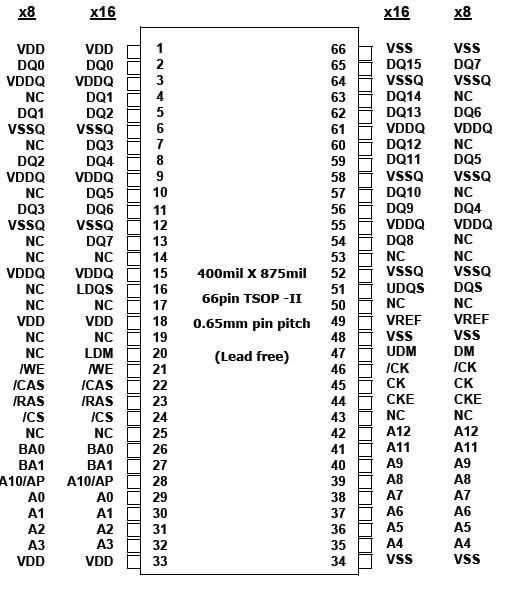 | x8 | x16 | | | x16 | x8 |
|---|---|---|---|---|---|
| VDD | VDD | 1 | 66 | VSS | VSS |
| DQ0 | DQ0 | 2 | 65 | DQ15 | DQ7 |
| VDDQ | VDDQ | 3 | 64 | VSSQ | VSSQ |
| NC | DQ1 | 4 | 63 | DQ14 | NC |
| DQ1 | DQ2 | 5 | 62 | DQ13 | DQ6 |
| VSSQ | VSSQ | 6 | 61 | VDDQ | VDDQ |
| NC | DQ3 | 7 | 60 | DQ12 | NC |
| DQ2 | DQ4 | 8 | 59 | DQ11 | DQ5 |
| VDDQ | VDDQ | 9 | 58 | VSSQ | VSSQ |
| NC | DQ5 | 10 | 57 | DQ10 | NC |
| DQ3 | DQ6 | 11 | 56 | DQ9 | DQ4 |
| VSSQ | VSSQ | 12 | 55 | VDDQ | VDDQ |
| NC | DQ7 | 13 | 54 | DQ8 | NC |
| NC | NC | 14 | 53 | NC | NC |
| VDDQ | VDDQ | 15 | 52 | VSSQ | VSSQ |
| NC | LDQS | 16 | 51 | UDQS | DQS |
| NC | NC | 17 | 50 | NC | NC |
| VDD | VDD | 18 | 49 | VREF | VREF |
| NC | NC | 19 | 48 | VSS | VSS |
| NC | LDM | 20 | 47 | UDM | DM |
| /WE | /WE | 21 | 46 | /CK | /CK |
| /CAS | /CAS | 22 | 45 | CK | CK |
| /RAS | /RAS | 23 | 44 | CKE | CKE |
| /CS | /CS | 24 | 43 | NC | NC |
| NC | NC | 25 | 42 | A12 | A12 |
| BA0 | BA0 | 26 | 41 | A11 | A11 |
| BA1 | BA1 | 27 | 40 | A9 | A9 |
| A10/AP | A10/AP | 28 | 39 | A8 | A8 |
| A0 | A0 | 29 | 38 | A7 | A7 |
| A1 | A1 | 30 | 37 | A6 | A6 |
| A2 | A2 | 31 | 36 | A5 | A5 |
| A3 | A3 | 32 | 35 | A4 | A4 |
| VDD | VDD | 33 | 34 | VSS | VSS |

400mil X 875mil

66pin TSOP -II

0.65mm pin pitch

(Lead free)